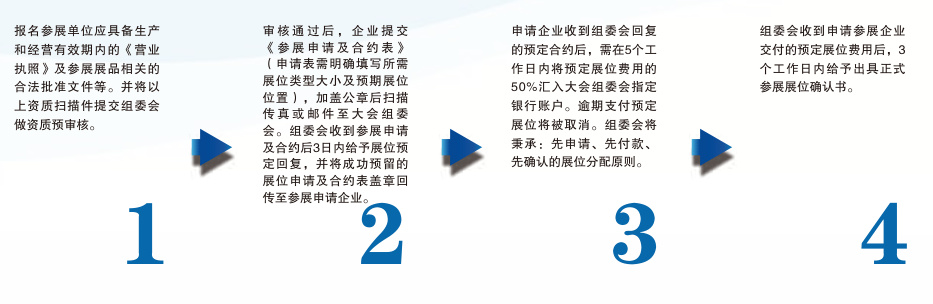 报名参展单位应具备生产和经营有效期内的《营业执照》及参展展品相关的合法批准文件等。并将以上资质扫描件提交组委会做资质预审核。

1

审核通过后，企业提交《参展申请及合约表》（申请表需明确填写所需展位类型大小及预期展位位置），加盖公章后扫描传真或邮件至大会组委会。组委会收到参展申请及合约后3日内给予展位预定回复，并将成功预留的展位申请及合约表盖章回传至参展申请企业。

2

申请企业收到组委会回复的预定合约后，需在5个工作日内将预定展位费用的50%汇入大会组委会指定银行账户。逾期支付预定展位将被取消。组委会将秉承：先申请、先付款、先确认的展位分配原则。

3

组委会收到申请参展企业交付的预定展位费用后，3个工作日内给予出具正式参展展位确认书。

4